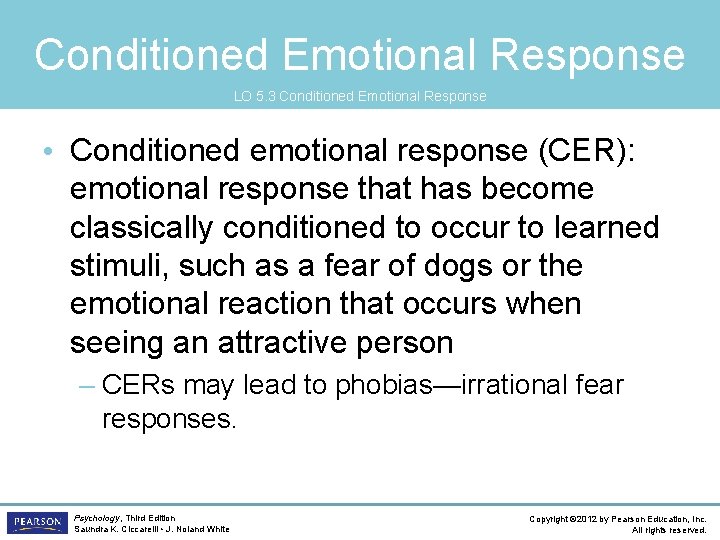 Conditioned Emotional Response

LO 5.3 Conditioned Emotional Response

• Conditioned emotional response (CER): emotional response that has become classically conditioned to occur to learned stimuli, such as a fear of dogs or the emotional reaction that occurs when seeing an attractive person

– CERs may lead to phobias—irrational fear responses.

PEARSON

Psychology, Third Edition
Saundra K. Ciccarelli • J. Noland White

Copyright ©2012 by Pearson Education, Inc.
All rights reserved.